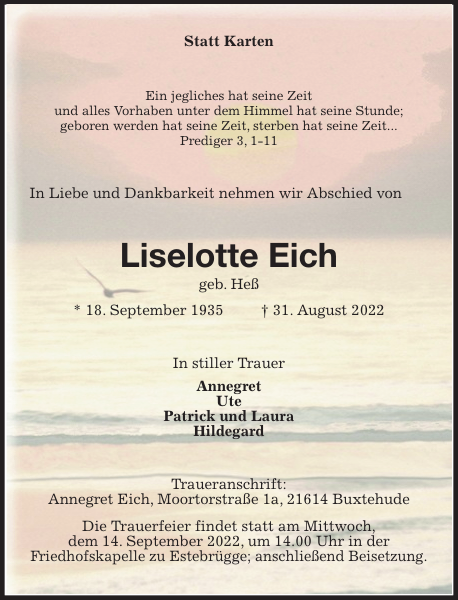 Statt Karten

Ein jegliches hat seine Zeit
und alles Vorhaben unter dem Himmel hat seine Stunde;
geboren werden hat seine Zeit, sterben hat seine Zeit...
Prediger 3, 1-11

In Liebe und Dankbarkeit nehmen wir Abschied von

Liselotte Eich

geb. Heß

* 18. September 1935 † 31. August 2022

In stiller Trauer

Annegret
Ute
Patrick und Laura
Hildegard

Traueranschrift:
Annegret Eich, Moortorstraße 1a, 21614 Buxtehude

Die Trauerfeier findet statt am Mittwoch, dem 14. September 2022, um 14.00 Uhr in der Friedhofskapelle zu Estebrügge; anschließend Beisetzung.